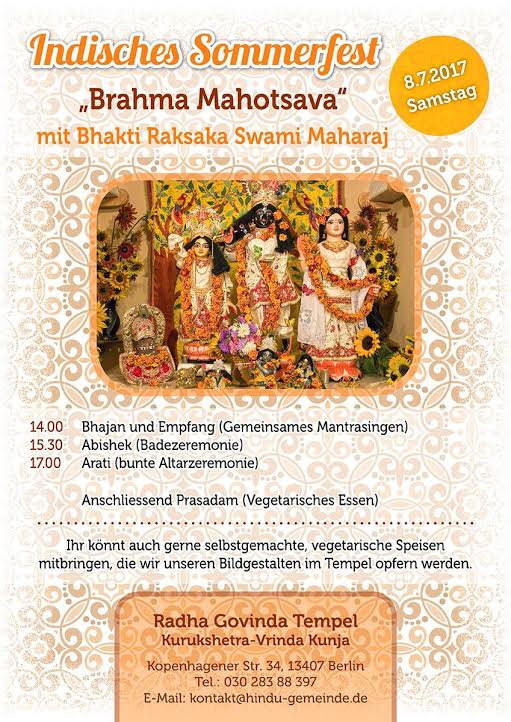 Indisches Sommerfest

8.7.2017
Samstag

„Brahma Mahotsava“

mit Bhakti Raksaka Swami Maharaj

14.00 Bhajan und Empfang (Gemeinsames Mantrasingen)
15.30 Abishek (Badezeremonie)
17.00 Arati (bunte Altarzeremonie)

Anschliessend Prasadam (Vegetarisches Essen)

Ihr könnt auch gerne selbstgemachte, vegetarische Speisen mitbringen, die wir unseren Bildgestalten im Tempel opfern werden.

Radha Govinda Tempel
Kurukshetra-Vrinda Kunja

Kopenhagener Str. 34, 13407 Berlin
Tel.: 030 283 88 397
E-Mail: kontakt@hindu-gemeinde.de